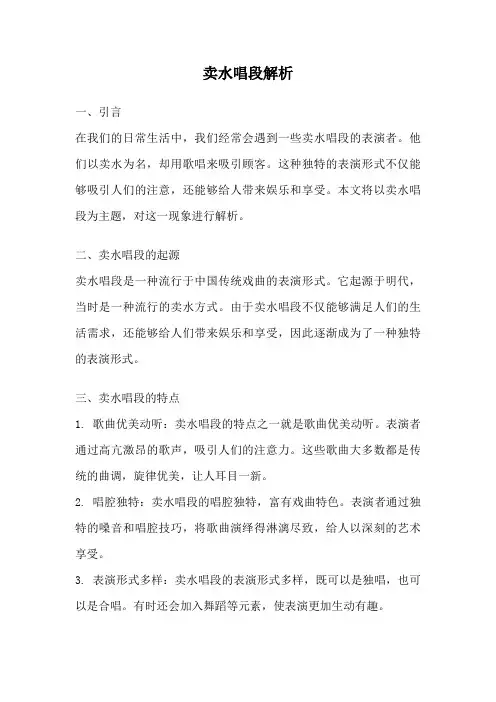 卖水唱段解析

一、引言

在我们的日常生活中，我们经常会遇到一些卖水唱段的表演者。他们以卖水为名，却用歌唱来吸引顾客。这种独特的表演形式不仅能够吸引人们的注意，还能够给人带来娱乐和享受。本文将以卖水唱段为主题，对这一现象进行解析。

二、卖水唱段的起源

卖水唱段是一种流行于中国传统戏曲的表演形式。它起源于明代，当时是一种流行的卖水方式。由于卖水唱段不仅能够满足人们的生活需求，还能够给人们带来娱乐和享受，因此逐渐成为了一种独特的表演形式。

三、卖水唱段的特点

1. 歌曲优美动听：卖水唱段的特点之一就是歌曲优美动听。表演者通过高亢激昂的歌声，吸引人们的注意力。这些歌曲大多数都是传统的曲调，旋律优美，让人耳目一新。

2. 唱腔独特：卖水唱段的唱腔独特，富有戏曲特色。表演者通过独特的嗓音和唱腔技巧，将歌曲演绎得淋漓尽致，给人以深刻的艺术享受。

3. 表演形式多样：卖水唱段的表演形式多样，既可以是独唱，也可以是合唱。有时还会加入舞蹈等元素，使表演更加生动有趣。